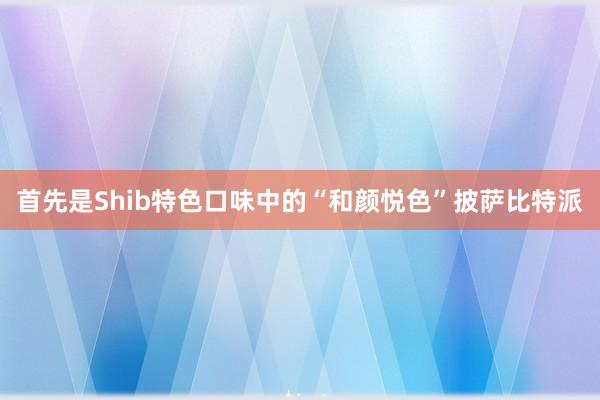 首先是Shib特色口味中的“和颜悦色”披萨比特派